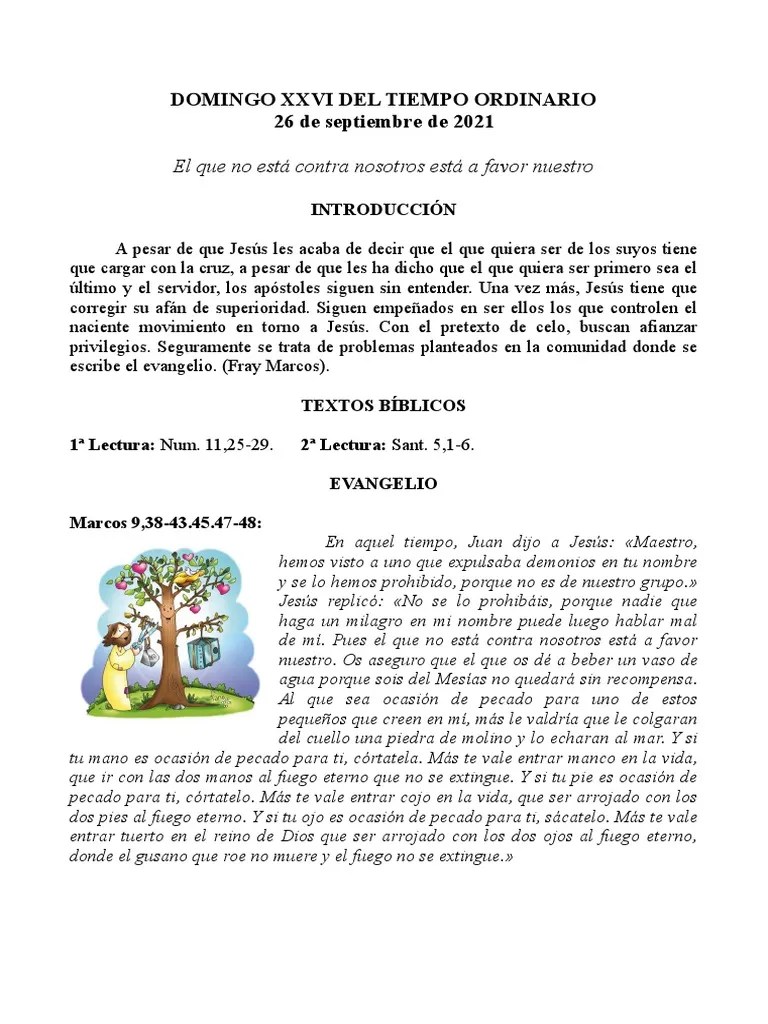 DOMINGO XXVI DEL TIEMPO ORDINARIO
26 de septiembre de 2021

El que no está contra nosotros está a favor nuestro

INTRODUCCIÓN

A pesar de que Jesús les acaba de decir que el que quiera ser de los suyos tiene que cargar con la cruz, a pesar de que les ha dicho que el que quiera ser primero sea el último y el servidor, los apóstoles siguen sin entender. Una vez más, Jesús tiene que corregir su afán de superioridad. Siguen empeñados en ser ellos los que controlen el naciente movimiento en torno a Jesús. Con el pretexto de celo, buscan afianzar privilegios. Seguramente se trata de problemas planteados en la comunidad donde se escribe el evangelio. (Fray Marcos).

TEXTOS BÍBLICOS

1ª Lectura: Num. 11,25-29. 2ª Lectura: Sant. 5,1-6.

EVANGELIO

Marcos 9,38-43.45.47-48:

En aquel tiempo, Juan dijo a Jesús: «Maestro, hemos visto a uno que expulsaba demonios en tu nombre y se lo hemos prohibido, porque no es de nuestro grupo.» Jesús replicó: «No se lo prohibáis, porque nadie que haga un milagro en mi nombre puede luego hablar mal de mí. Pues el que no está contra nosotros está a favor nuestro. Os aseguro que el que os dé a beber un vaso de agua porque sois del Mesías no quedará sin recompensa. Al que sea ocasión de pecado para uno de estos pequeños que creen en mí, más le valdría que le colgaran del cuello una piedra de molino y lo echaran al mar. Y si tu mano es ocasión de pecado para ti, córtatela. Más te vale entrar manco en la vida, que ir con las dos manos al fuego eterno que no se extingue. Y si tu pie es ocasión de pecado para ti, córtatelo. Más te vale entrar cojo en la vida, que ser arrojado con los dos pies al fuego eterno. Y si tu ojo es ocasión de pecado para ti, sácatelo. Más te vale entrar tuerto en el reino de Dios que ser arrojado con los dos ojos al fuego eterno, donde el gusano que roe no muere y el fuego no se extingue.»